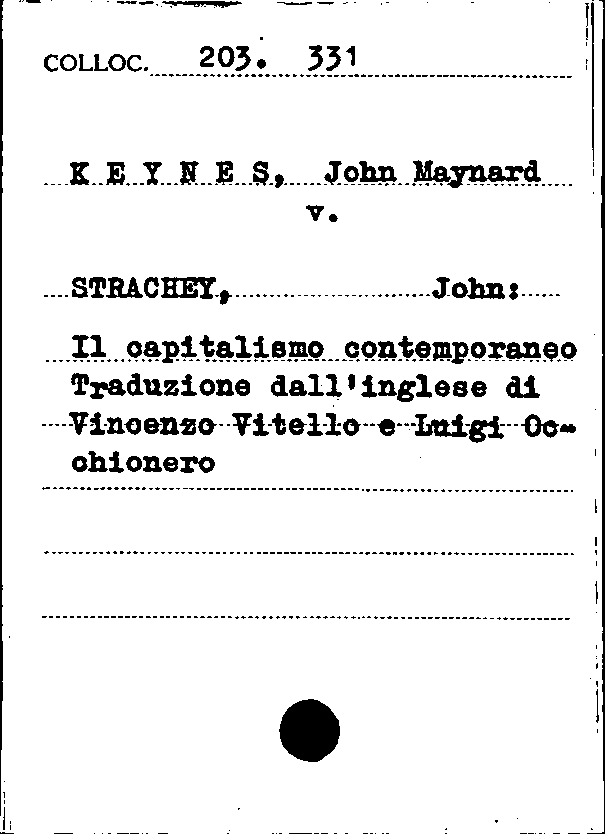 COLLOC. 203. 331

K E Y N E S, John Maynard
v.

STRACHEY, John:

Il capitalismo contemporaneo Traduzione dall'inglese di Vincenzo Vitello e Luigi Occhionero